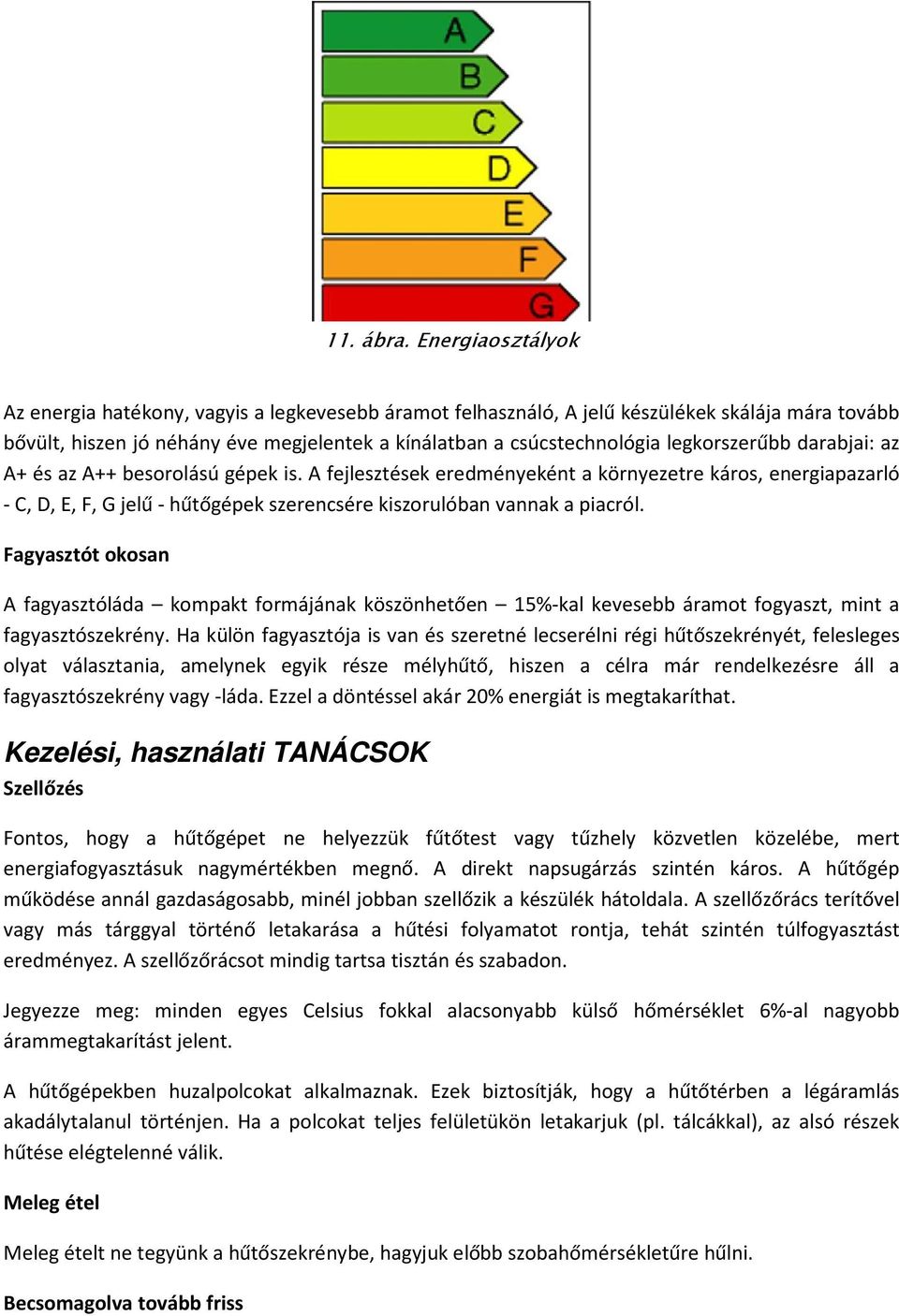 A
B
C
D
E
F
G

11. ábra. Energiaosztályok

Az energia hatékony, vagyis a legkevesebb áramot felhasználó, A jelű készülékek skálája mára tovább bővült, hiszen jó néhány éve megjelentek a kínálatban a csúcstechnológia legkorszerűbb darabjai: az A+ és az A++ besorolású gépek is. A fejlesztések eredményeként a környezetre káros, energiapazarló - C, D, E, F, G jelű - hűtőgépek szerencsére kiszorulóban vannak a piacról.

Fagyasztót okosan

A fagyasztóláda – kompakt formájának köszönhetően – 15%-kal kevesebb áramot fogyaszt, mint a fagyasztószekrény. Ha külön fagyasztója is van és szeretné lecserélni régi hűtőszekrényét, felesleges olyat választania, amelynek egyik része mélyhűtő, hiszen a célra már rendelkezésre áll a fagyasztószekrény vagy -láda. Ezzel a döntéssel akár 20% energiát is megtakaríthat.

Kezelési, használati TANÁCSOK
Szellőzés

Fontos, hogy a hűtőgépet ne helyezzük fűtőtest vagy tűzhely közvetlen közelébe, mert energiafogyasztásuk nagymértékben megnő. A direkt napsugárzás szintén káros. A hűtőgép működése annál gazdaságosabb, minél jobban szellőzik a készülék hátoldala. A szellőzőrács terítővel vagy más tárggyal történő letakarása a hűtési folyamatot rontja, tehát szintén túlfogyasztást eredményez. A szellőzőrácsot mindig tartsa tisztán és szabadon.

Jegyezze meg: minden egyes Celsius fokkal alacsonyabb külső hőmérséklet 6%-al nagyobb árammegtakarítást jelent.

A hűtőgépekben huzalpolcokat alkalmaznak. Ezek biztosítják, hogy a hűtőtérben a légáramlás akadálytalanul történjen. Ha a polcokat teljes felületükön letakarjuk (pl. tálcákkal), az alsó részek hűtése elégtelenné válik.

Meleg étel

Meleg ételt ne tegyünk a hűtőszekrénybe, hagyjuk előbb szobahőmérsékletűre hűlni.

Becsomagolva tovább friss